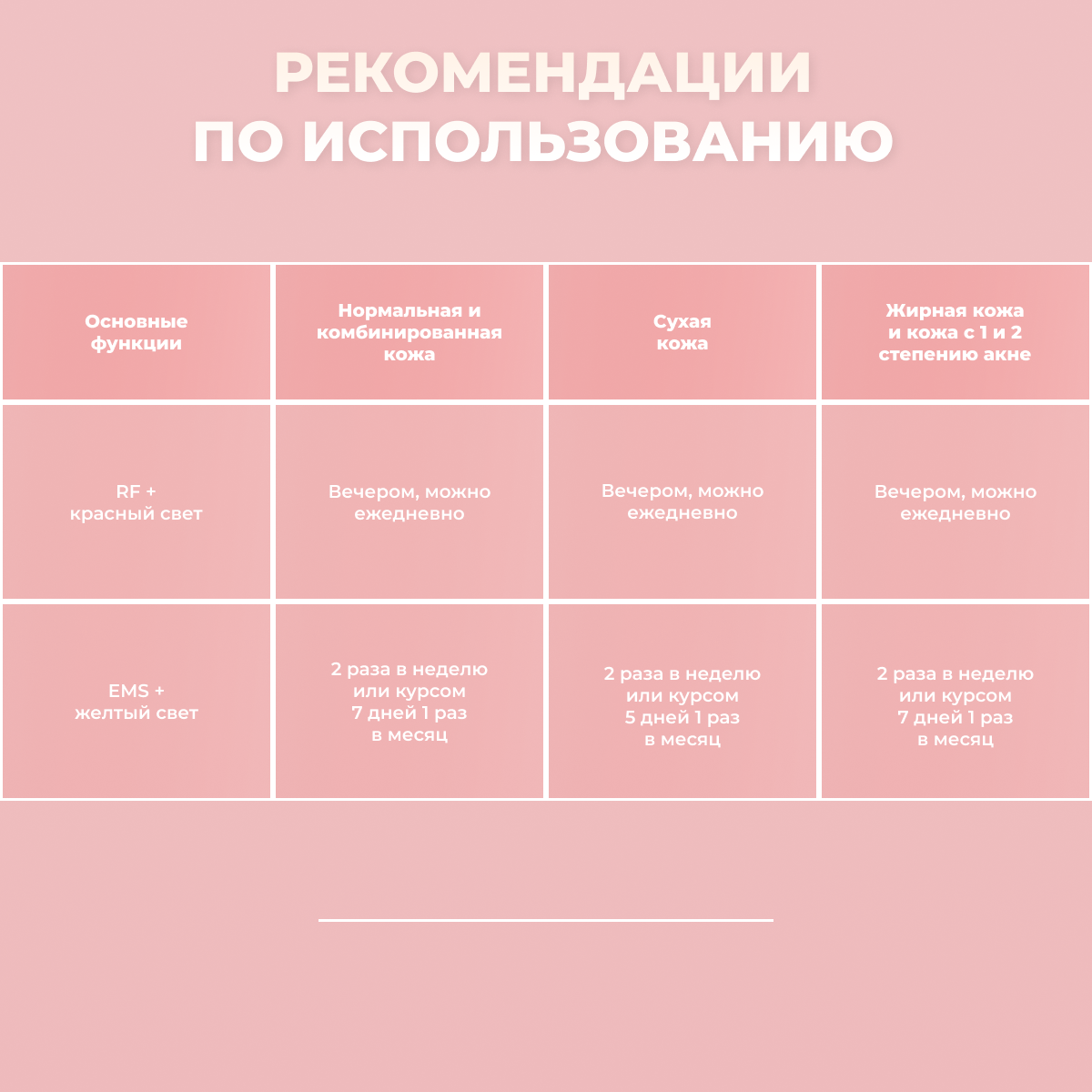 РЕКОМЕНДАЦИИ
ПО ИСПОЛЬЗОВАНИЮ

| Основные функции | Нормальная и комбинированная кожа | Сухая кожа | Жирная кожа и кожа с 1 и 2 степению акне |
|---|---|---|---|
| RF + красный свет | Вечером, можно ежедневно | Вечером, можно ежедневно | Вечером, можно ежедневно |
| EMS + желтый свет | 2 раза в неделю или курсом 7 дней 1 раз в месяц | 2 раза в неделю или курсом 5 дней 1 раз в месяц | 2 раза в неделю или курсом 7 дней 1 раз в месяц |